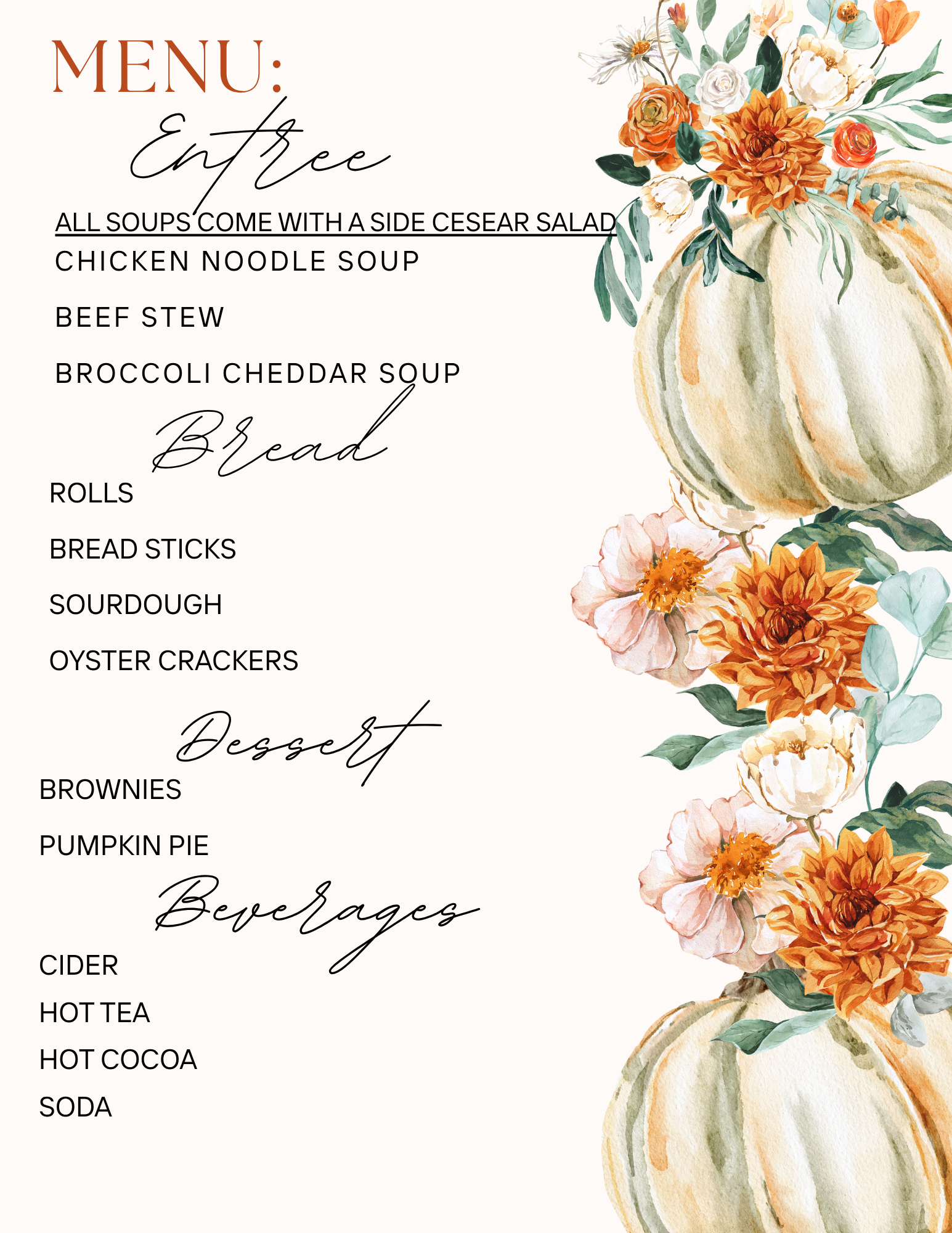 MENU:

Entree

ALL SOUPS COME WITH A SIDE CESEAR SALAD

CHICKEN NOODLE SOUP

BEEF STEW

BROCCOLI CHEDDAR SOUP

Bread

ROLLS

BREAD STICKS

SOURDOUGH

OYSTER CRACKERS

Dessert

BROWNIES

PUMPKIN PIE

Beverages

CIDER

HOT TEA

HOT COCOA

SODA